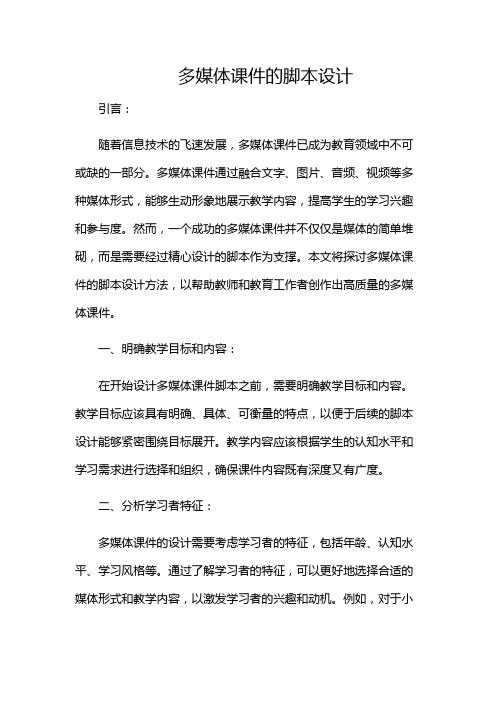 多媒体课件的脚本设计

引言：

随着信息技术的飞速发展，多媒体课件已成为教育领域中不可或缺的一部分。多媒体课件通过融合文字、图片、音频、视频等多种媒体形式，能够生动形象地展示教学内容，提高学生的学习兴趣和参与度。然而，一个成功的多媒体课件并不仅仅是媒体的简单堆砌，而是需要经过精心设计的脚本作为支撑。本文将探讨多媒体课件的脚本设计方法，以帮助教师和教育工作者创作出高质量的多媒体课件。

一、明确教学目标和内容：

在开始设计多媒体课件脚本之前，需要明确教学目标和内容。教学目标应该具有明确、具体、可衡量的特点，以便于后续的脚本设计能够紧密围绕目标展开。教学内容应该根据学生的认知水平和学习需求进行选择和组织，确保课件内容既有深度又有广度。

二、分析学习者特征：

多媒体课件的设计需要考虑学习者的特征，包括年龄、认知水平、学习风格等。通过了解学习者的特征，可以更好地选择合适的媒体形式和教学内容，以激发学习者的兴趣和动机。例如，对于小